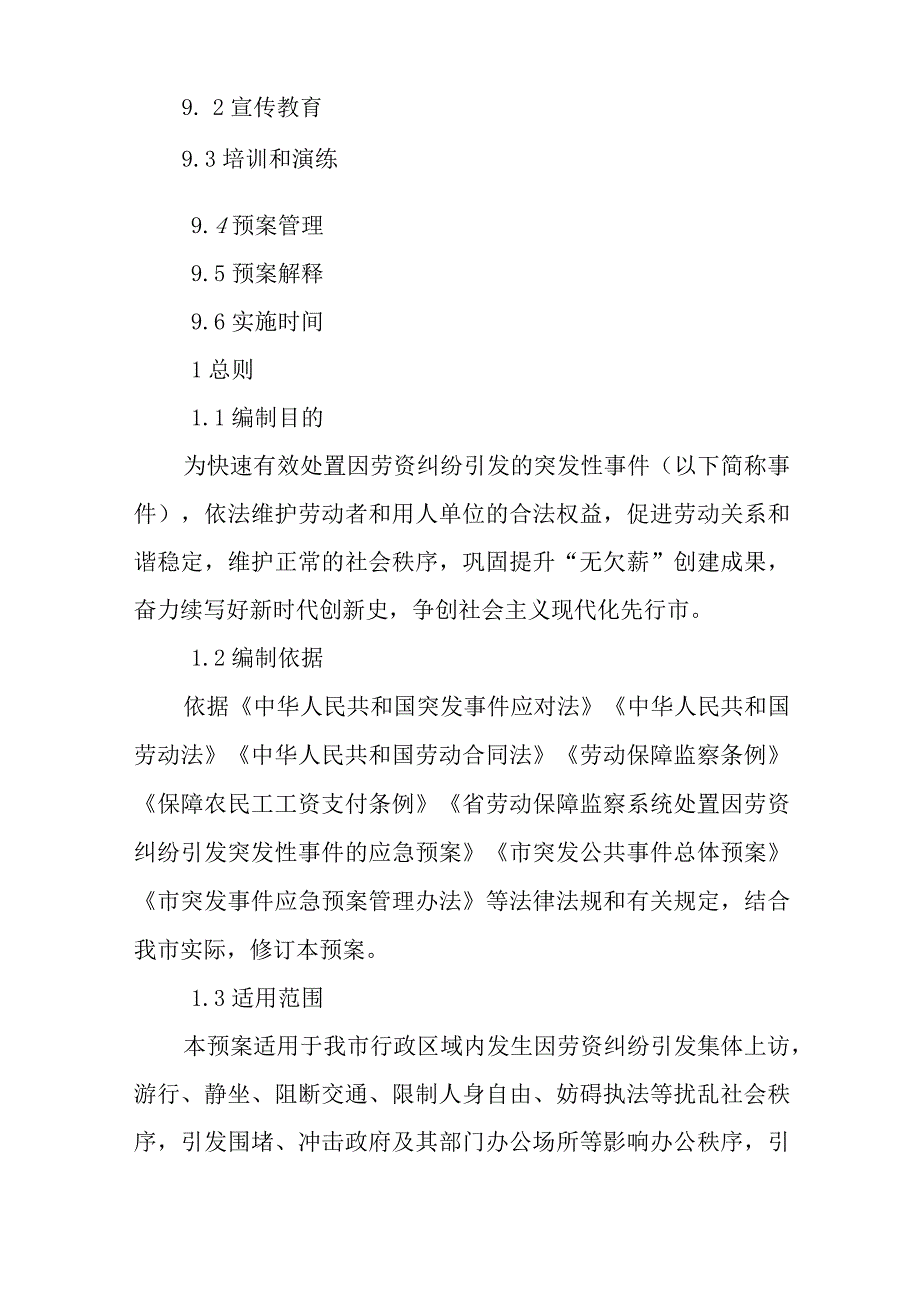 9. 2 宣传教育

9.3 培训和演练

9.4 预案管理

9.5 预案解释

9.6 实施时间

1 总则

1.1 编制目的

为快速有效处置因劳资纠纷引发的突发性事件（以下简称事件），依法维护劳动者和用人单位的合法权益，促进劳动关系和谐稳定，维护正常的社会秩序，巩固提升“无欠薪”创建成果，奋力续写好新时代创新史，争创社会主义现代化先行市。

1.2 编制依据

依据《中华人民共和国突发事件应对法》《中华人民共和国劳动法》《中华人民共和国劳动合同法》《劳动保障监察条例》《保障农民工工资支付条例》《省劳动保障监察系统处置因劳资纠纷引发突发性事件的应急预案》《市突发公共事件总体预案》《市突发事件应急预案管理办法》等法律法规和有关规定，结合我市实际，修订本预案。

1.3 适用范围

本预案适用于我市行政区域内发生因劳资纠纷引发集体上访，游行、静坐、阻断交通、限制人身自由、妨碍执法等扰乱社会秩序，引发围堵、冲击政府及其部门办公场所等影响办公秩序，引